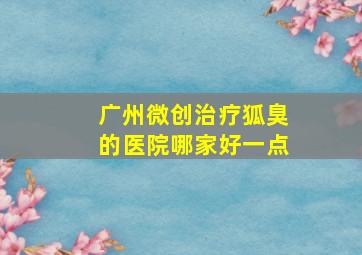 广州微创治疗狐臭的医院哪家好一点